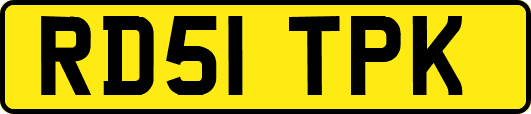 RD51 TPK